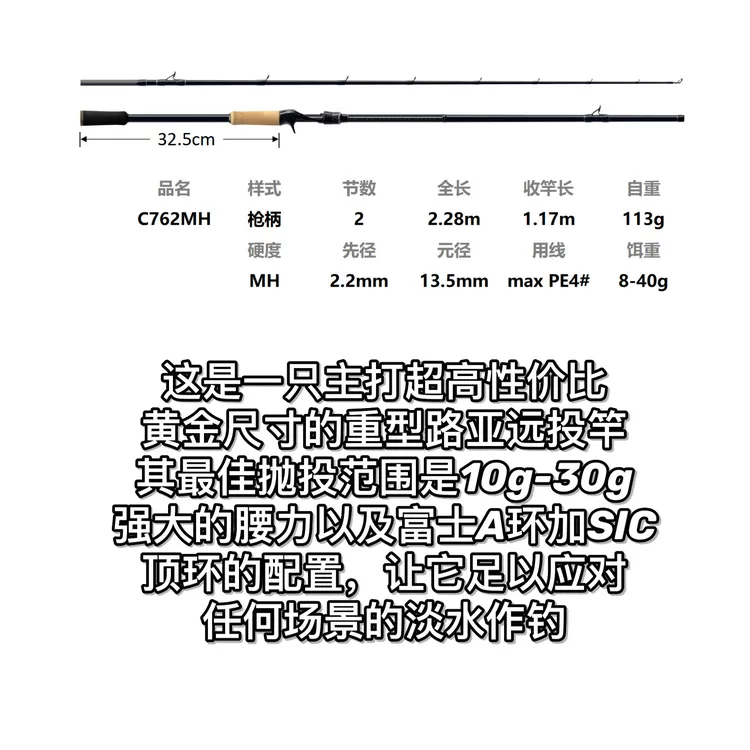 32.5cm

| 品名 | 样式 | 节数 | 全长 | 收竿长 | 自重 |
|---|---|---|---|---|---|
| C762MH | 枪柄 | 2 | 2.28m | 1.17m | 113g |
| | 硬度 | 先径 | 元径 | 用线 | 饵重 |
| | MH | 2.2mm | 13.5mm | max PE4# | 8-40g |

这是一只主打超高性价比
黄金尺寸的重型路亚远投竿
其最佳抛投范围是10g-30g
强大的腰力以及富士A环加SIC
顶环的配置，让它足以应对
任何场景的淡水作钓